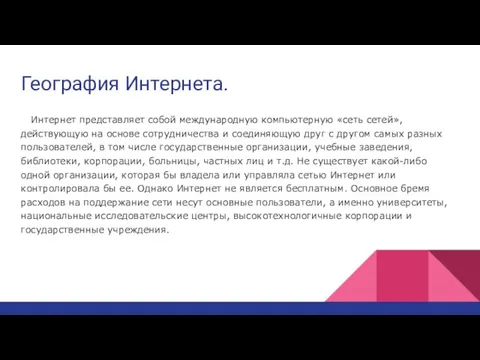 География Интернета.

Интернет представляет собой международную компьютерную «сеть сетей», действующую на основе сотрудничества и соединяющую друг с другом самых разных пользователей, в том числе государственные организации, учебные заведения, библиотеки, корпорации, больницы, частных лиц и т.д. Не существует какой-либо одной организации, которая бы владела или управляла сетью Интернет или контролировала бы ее. Однако Интернет не является бесплатным. Основное бремя расходов на поддержание сети несут основные пользователи, а именно университеты, национальные исследовательские центры, высокотехнологичные корпорации и государственные учреждения.